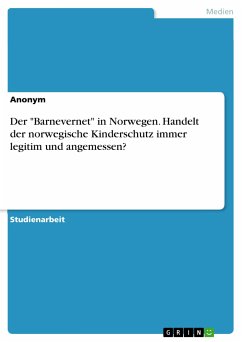 Medien

Anonym

Der "Barnevernet" in Norwegen. Handelt der norwegische Kinderschutz immer legitim und angemessen?

Studienarbeit

GRIN